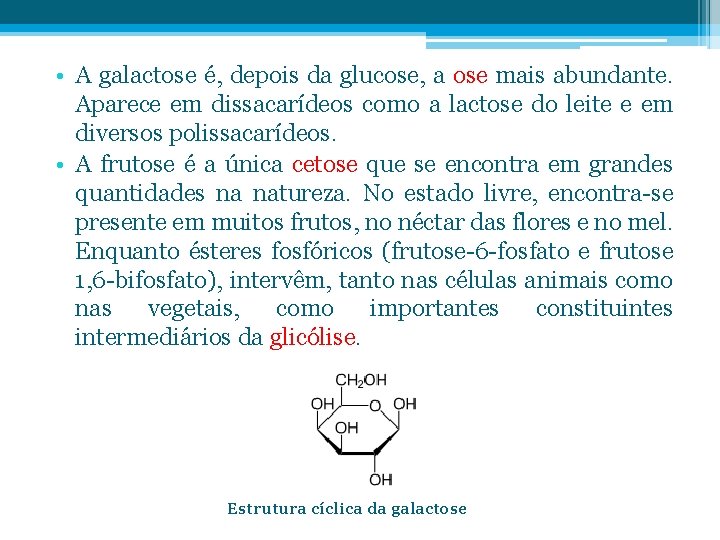 • A galactose é, depois da glucose, a ose mais abundante. Aparece em dissacarídeos como a lactose do leite e em diversos polissacarídeos.

• A frutose é a única cetose que se encontra em grandes quantidades na natureza. No estado livre, encontra-se presente em muitos frutos, no néctar das flores e no mel. Enquanto ésteres fosfóricos (frutose-6-fosfato e frutose 1,6-bifosfato), intervêm, tanto nas células animais como nas vegetais, como importantes constituintes intermediários da glicólise.

$CH_2OH$
OH
O
OH
OH
OH

Estrutura cíclica da galactose